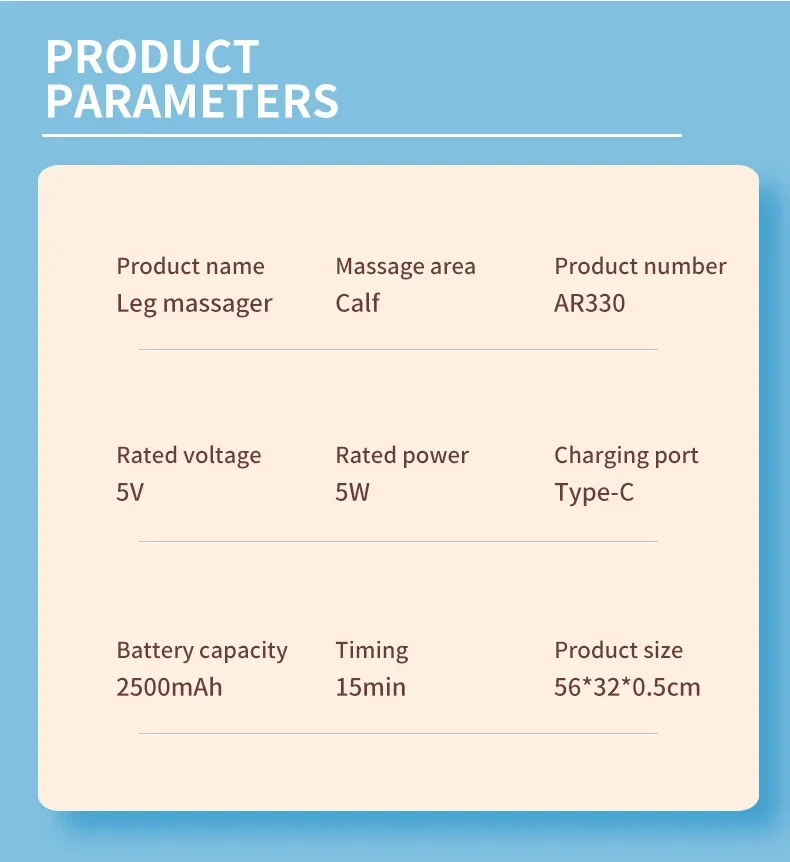 PRODUCT
PARAMETERS

Product name
Leg massager

Massage area
Calf

Product number
AR330

Rated voltage
5V

Rated power
5W

Charging port
Type-C

Battery capacity
2500mAh

Timing
15min

Product size
56*32*0.5cm